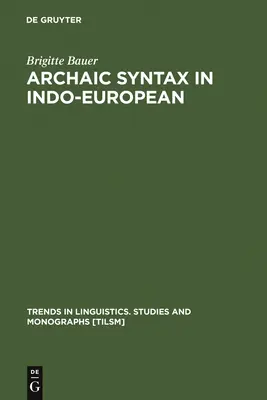 DE GRUYTER

Brigitte Bauer
ARCHAIC SYNTAX IN INDO-EUROPEAN

TRENDS IN LINGUISTICS. STUDIES AND MONOGRAPHS [TILSM]

DE
G